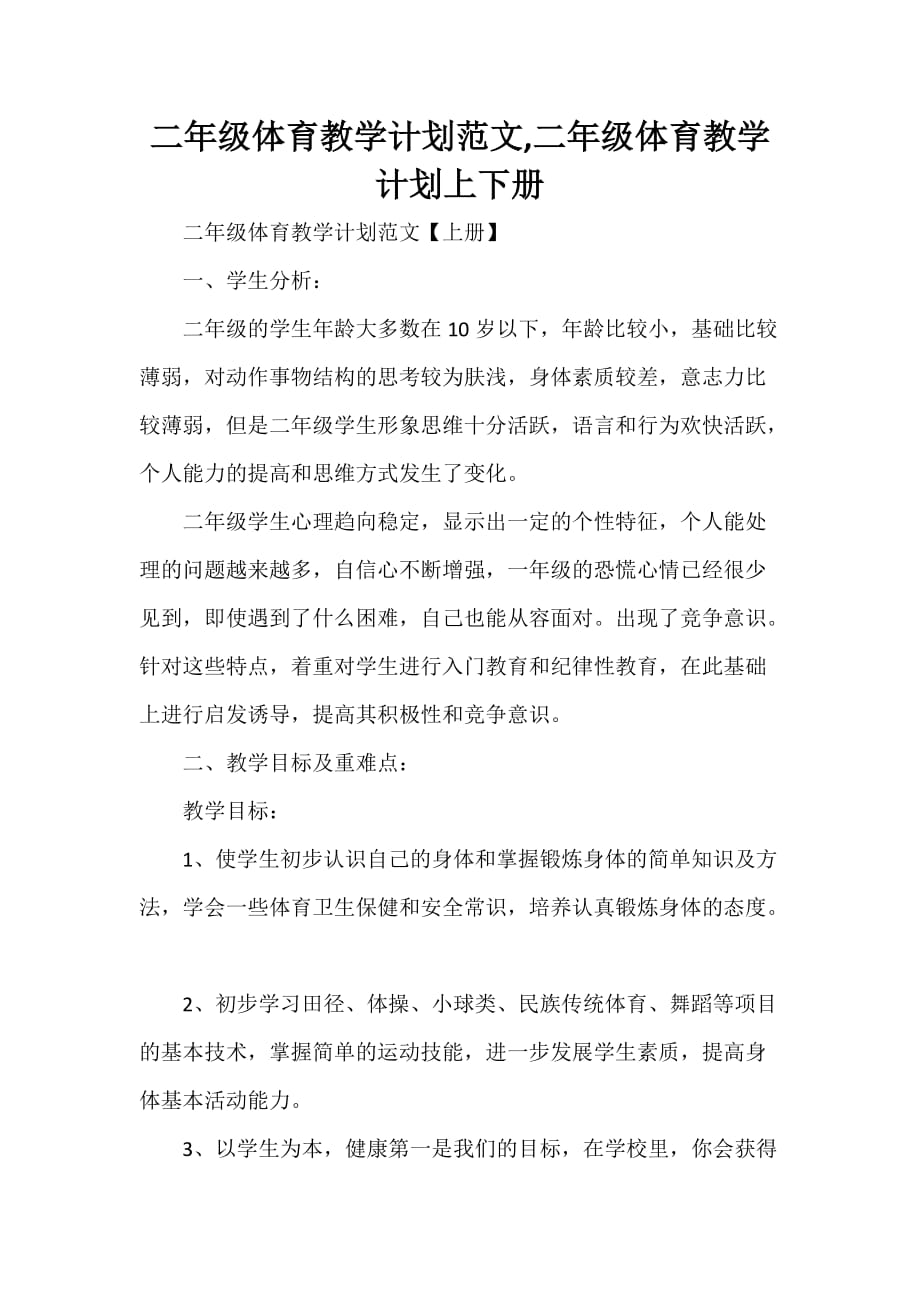 二年级体育教学计划范文,二年级体育教学计划上下册

二年级体育教学计划范文【上册】

一、学生分析：

二年级的学生年龄大多数在 10 岁以下，年龄比较小，基础比较薄弱，对动作事物结构的思考较为肤浅，身体素质较差，意志力比较薄弱，但是二年级学生形象思维十分活跃，语言和行为欢快活跃，个人能力的提高和思维方式发生了变化。

二年级学生心理趋向稳定，显示出一定的个性特征，个人能处理的问题越来越多，自信心不断增强，一年级的恐慌心情已经很少见到，即使遇到了什么困难，自己也能从容面对。出现了竞争意识。针对这些特点，着重对学生进行入门教育和纪律性教育，在此基础上进行启发诱导，提高其积极性和竞争意识。

二、教学目标及重难点：

教学目标：

1、使学生初步认识自己的身体和掌握锻炼身体的简单知识及方法，学会一些体育卫生保健和安全常识，培养认真锻炼身体的态度。

2、初步学习田径、体操、小球类、民族传统体育、舞蹈等项目的基本技术，掌握简单的运动技能，进一步发展学生素质，提高身体基本活动能力。

3、以学生为本，健康第一是我们的目标，在学校里，你会获得